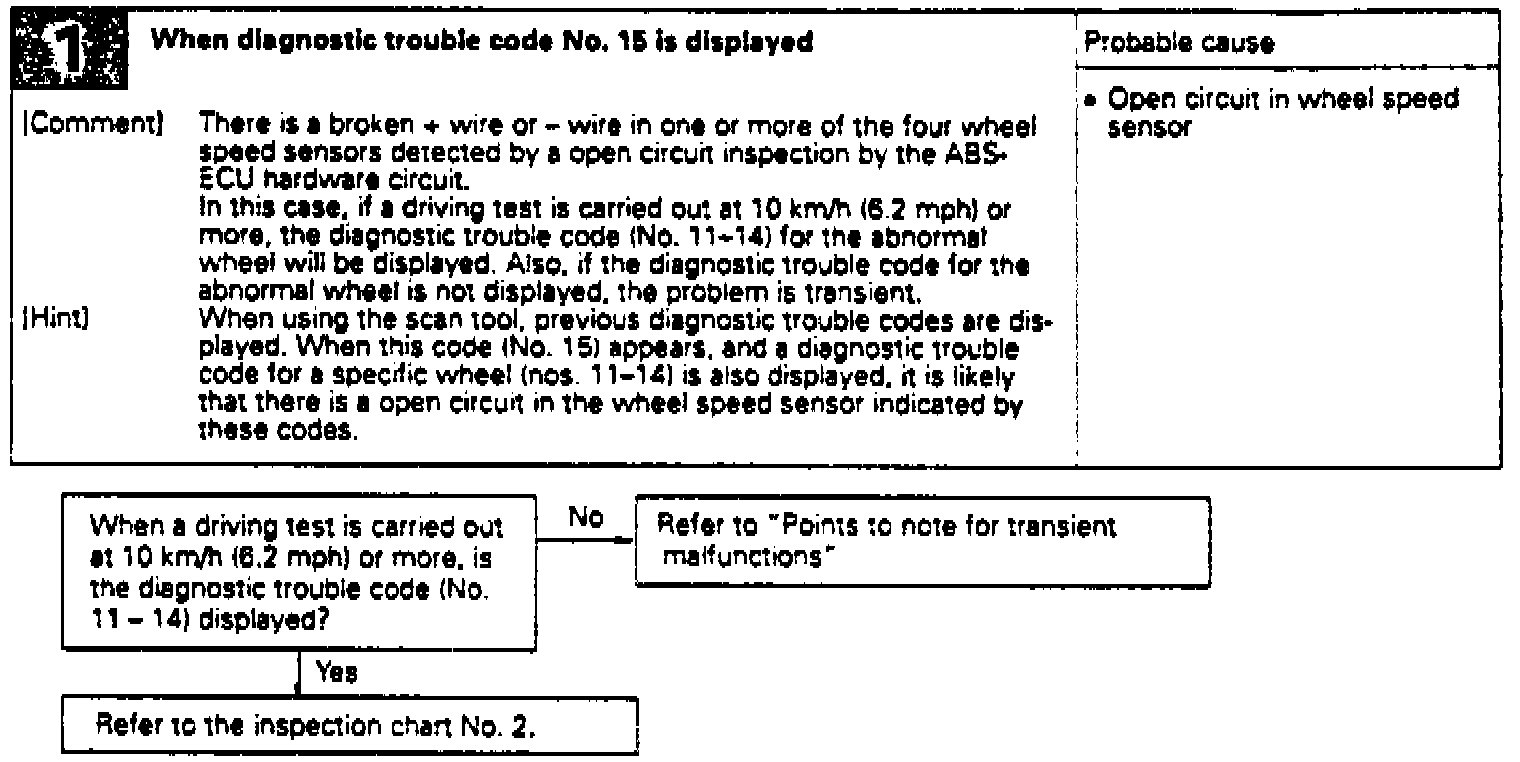 1 When diagnostic trouble code No. 15 is displayed

[Comment] There is a broken + wire or – wire in one or more of the four wheel speed sensors detected by a open circuit inspection by the ABS-ECU hardware circuit.
In this case, if a driving test is carried out at 10 km/h (6.2 mph) or more, the diagnostic trouble code (No. 11–14) for the abnormal wheel will be displayed. Also, if the diagnostic trouble code for the abnormal wheel is not displayed, the problem is transient.
[Hint] When using the scan tool, previous diagnostic trouble codes are displayed. When this code (No. 15) appears, and a diagnostic trouble code for a specific wheel (nos. 11–14) is also displayed, it is likely that there is a open circuit in the wheel speed sensor indicated by these codes.

Probable cause

• Open circuit in wheel speed sensor

When a driving test is carried out at 10 km/h (6.2 mph) or more, is the diagnostic trouble code (No. 11 – 14) displayed?

No

Refer to "Points to note for transient malfunctions"

Yes

Refer to the inspection chart No. 2.